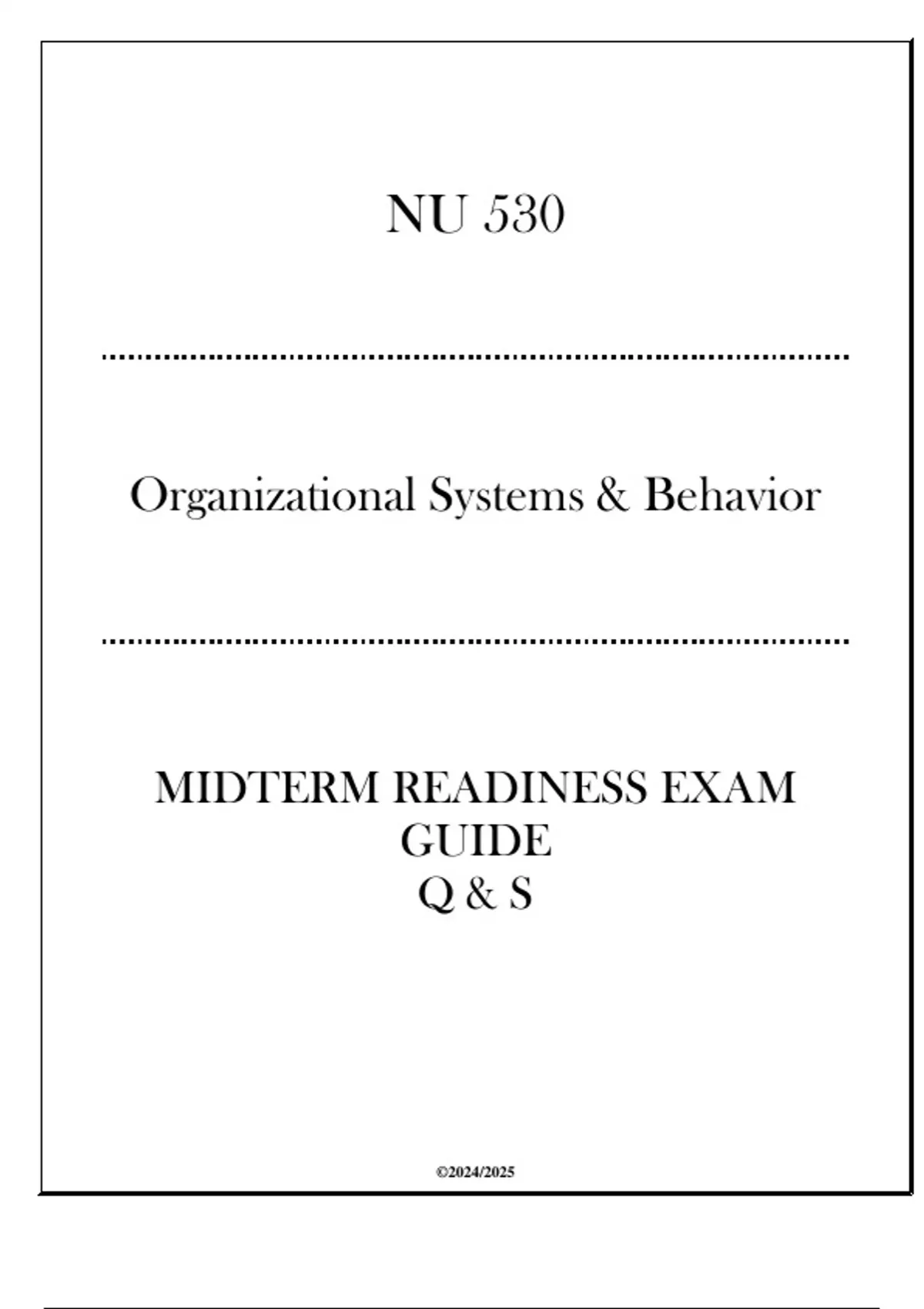 NU 530

Organizational Systems & Behavior

MIDTERM READINESS EXAM
GUIDE
Q & S

©2024/2025